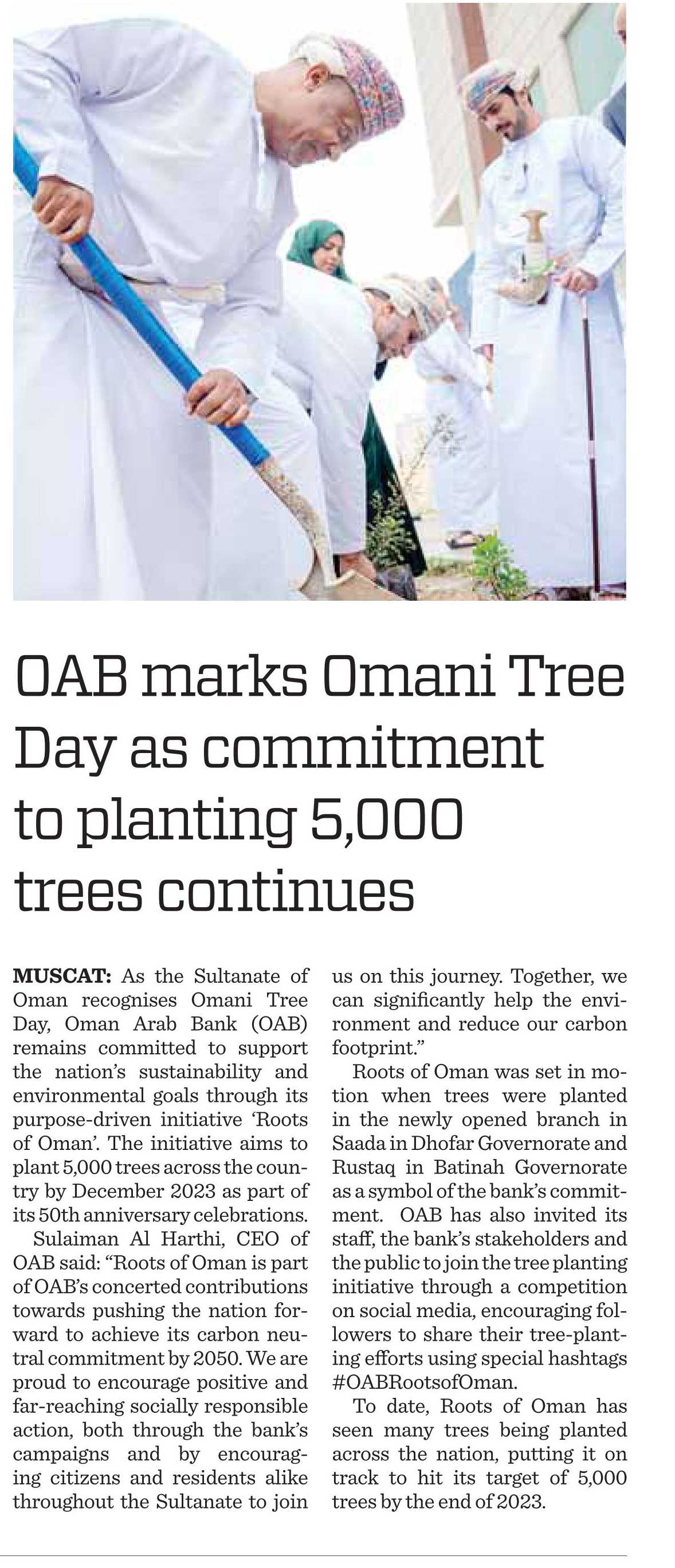 OAB marks Omani Tree Day as commitment to planting 5,000 trees continues

**MUSCAT:** As the Sultanate of Oman recognises Omani Tree Day, Oman Arab Bank (OAB) remains committed to support the nation's sustainability and environmental goals through its purpose-driven initiative 'Roots of Oman'. The initiative aims to plant 5,000 trees across the country by December 2023 as part of its 50th anniversary celebrations.

Sulaiman Al Harthi, CEO of OAB said: "Roots of Oman is part of OAB's concerted contributions towards pushing the nation forward to achieve its carbon neutral commitment by 2050. We are proud to encourage positive and far-reaching socially responsible action, both through the bank's campaigns and by encouraging citizens and residents alike throughout the Sultanate to join us on this journey. Together, we can significantly help the environment and reduce our carbon footprint."

Roots of Oman was set in motion when trees were planted in the newly opened branch in Saada in Dhofar Governorate and Rustaq in Batinah Governorate as a symbol of the bank's commitment. OAB has also invited its staff, the bank's stakeholders and the public to join the tree planting initiative through a competition on social media, encouraging followers to share their tree-planting efforts using special hashtags #OABRootsofOman.

To date, Roots of Oman has seen many trees being planted across the nation, putting it on track to hit its target of 5,000 trees by the end of 2023.